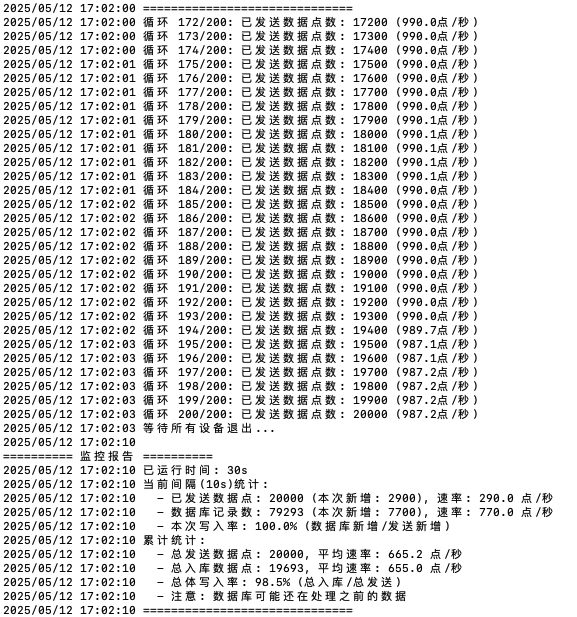 2025/05/12 17:02:00 ==============================
2025/05/12 17:02:00 循环 172/200: 已发送数据点数: 17200 (990.0点/秒)
2025/05/12 17:02:00 循环 173/200: 已发送数据点数: 17300 (990.0点/秒)
2025/05/12 17:02:00 循环 174/200: 已发送数据点数: 17400 (990.0点/秒)
2025/05/12 17:02:01 循环 175/200: 已发送数据点数: 17500 (990.0点/秒)
2025/05/12 17:02:01 循环 176/200: 已发送数据点数: 17600 (990.0点/秒)
2025/05/12 17:02:01 循环 177/200: 已发送数据点数: 17700 (990.0点/秒)
2025/05/12 17:02:01 循环 178/200: 已发送数据点数: 17800 (990.0点/秒)
2025/05/12 17:02:01 循环 179/200: 已发送数据点数: 17900 (990.1点/秒)
2025/05/12 17:02:01 循环 180/200: 已发送数据点数: 18000 (990.1点/秒)
2025/05/12 17:02:01 循环 181/200: 已发送数据点数: 18100 (990.1点/秒)
2025/05/12 17:02:01 循环 182/200: 已发送数据点数: 18200 (990.1点/秒)
2025/05/12 17:02:01 循环 183/200: 已发送数据点数: 18300 (990.1点/秒)
2025/05/12 17:02:01 循环 184/200: 已发送数据点数: 18400 (990.0点/秒)
2025/05/12 17:02:02 循环 185/200: 已发送数据点数: 18500 (990.0点/秒)
2025/05/12 17:02:02 循环 186/200: 已发送数据点数: 18600 (990.0点/秒)
2025/05/12 17:02:02 循环 187/200: 已发送数据点数: 18700 (990.0点/秒)
2025/05/12 17:02:02 循环 188/200: 已发送数据点数: 18800 (990.0点/秒)
2025/05/12 17:02:02 循环 189/200: 已发送数据点数: 18900 (990.0点/秒)
2025/05/12 17:02:02 循环 190/200: 已发送数据点数: 19000 (990.0点/秒)
2025/05/12 17:02:02 循环 191/200: 已发送数据点数: 19100 (990.0点/秒)
2025/05/12 17:02:02 循环 192/200: 已发送数据点数: 19200 (990.0点/秒)
2025/05/12 17:02:02 循环 193/200: 已发送数据点数: 19300 (990.0点/秒)
2025/05/12 17:02:02 循环 194/200: 已发送数据点数: 19400 (989.7点/秒)
2025/05/12 17:02:03 循环 195/200: 已发送数据点数: 19500 (987.1点/秒)
2025/05/12 17:02:03 循环 196/200: 已发送数据点数: 19600 (987.1点/秒)
2025/05/12 17:02:03 循环 197/200: 已发送数据点数: 19700 (987.2点/秒)
2025/05/12 17:02:03 循环 198/200: 已发送数据点数: 19800 (987.2点/秒)
2025/05/12 17:02:03 循环 199/200: 已发送数据点数: 19900 (987.2点/秒)
2025/05/12 17:02:03 循环 200/200: 已发送数据点数: 20000 (987.2点/秒)
2025/05/12 17:02:03 等待所有设备退出...
2025/05/12 17:02:10
========== 监控报告 ==========
2025/05/12 17:02:10 已运行时间: 30s
2025/05/12 17:02:10 当前间隔(10s)统计:
2025/05/12 17:02:10   - 已发送数据点: 20000 (本次新增: 2900), 速率: 290.0 点/秒
2025/05/12 17:02:10   - 数据库记录数: 79293 (本次新增: 7700), 速率: 770.0 点/秒
2025/05/12 17:02:10   - 本次写入率: 100.0% (数据库新增/发送新增)
2025/05/12 17:02:10 累计统计:
2025/05/12 17:02:10   - 总发送数据点: 20000, 平均速率: 665.2 点/秒
2025/05/12 17:02:10   - 总入库数据点: 19693, 平均速率: 655.0 点/秒
2025/05/12 17:02:10   - 总体写入率: 98.5% (总入库/总发送)
2025/05/12 17:02:10   - 注意: 数据库可能还在处理之前的数据
2025/05/12 17:02:10 ==============================